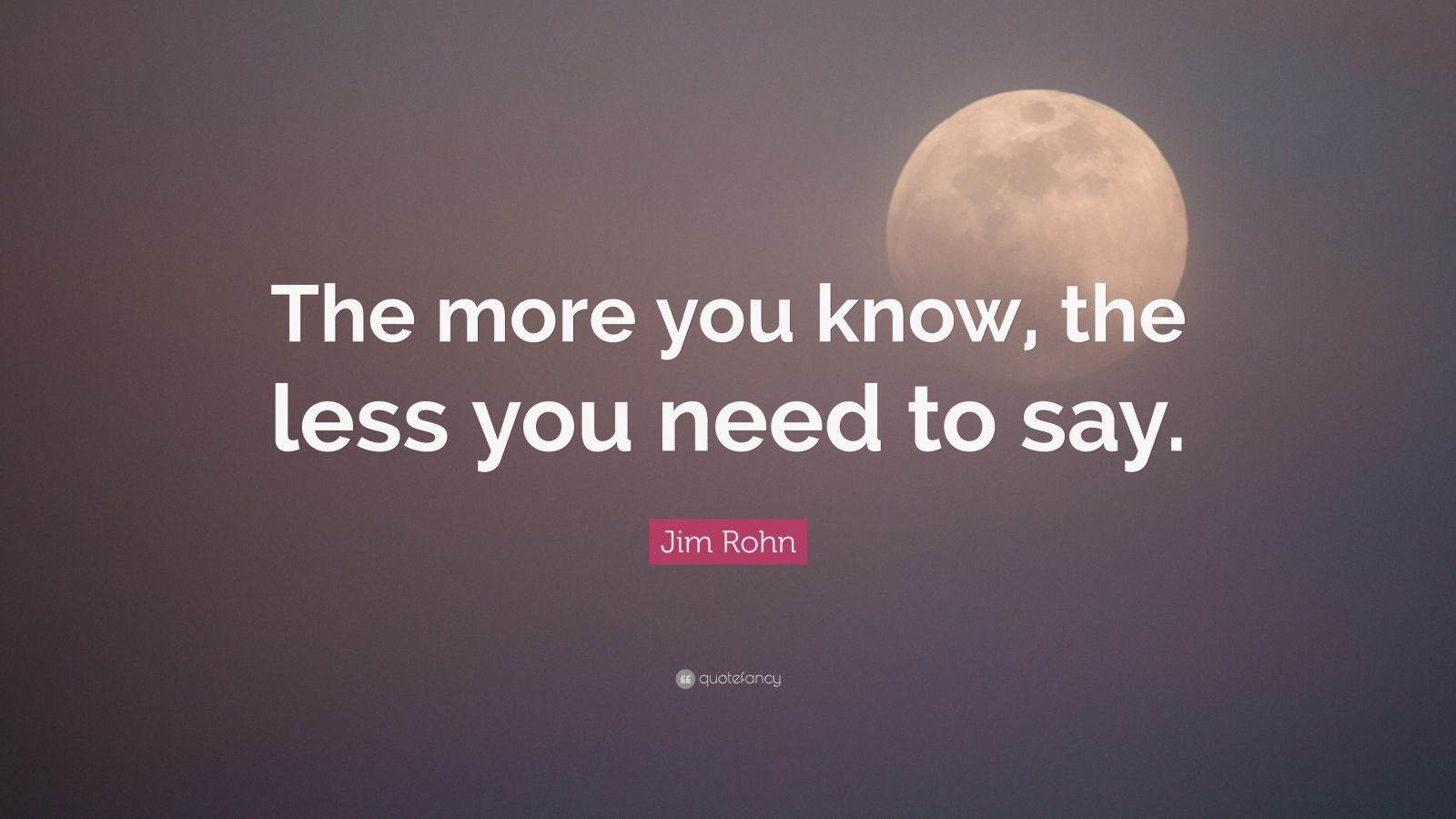 The more you know, the less you need to say.

Jim Rohn

quotefancy